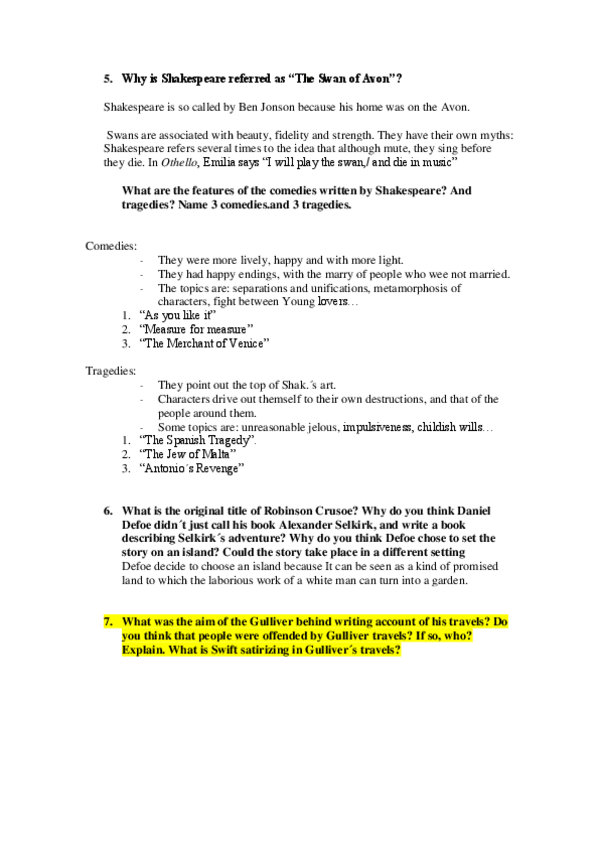 5. Why is Shakespeare referred as “The Swan of Avon”?

Shakespeare is so called by Ben Jonson because his home was on the Avon.

Swans are associated with beauty, fidelity and strength. They have their own myths: Shakespeare refers several times to the idea that although mute, they sing before they die. In Othello, Emilia says “I will play the swan,/ and die in music”

What are the features of the comedies written by Shakespeare? And tragedies? Name 3 comedies.and 3 tragedies.

Comedies:
- They were more lively, happy and with more light.
- They had happy endings, with the marry of people who wee not married.
- The topics are: separations and unifications, metamorphosis of characters, fight between Young lovers…
1. “As you like it”
2. “Measure for measure”
3. “The Merchant of Venice”

Tragedies:
- They point out the top of Shak.´s art.
- Characters drive out themself to their own destructions, and that of the people around them.
- Some topics are: unreasonable jelous, impulsiveness, childish wills…
1. “The Spanish Tragedy”.
2. “The Jew of Malta”
3. “Antonio´s Revenge”

6. What is the original title of Robinson Crusoe? Why do you think Daniel Defoe didn´t just call his book Alexander Selkirk, and write a book describing Selkirk´s adventure? Why do you think Defoe chose to set the story on an island? Could the story take place in a different setting
Defoe decide to choose an island because It can be seen as a kind of promised land to which the laborious work of a white man can turn into a garden.

7. What was the aim of the Gulliver behind writing account of his travels? Do you think that people were offended by Gulliver travels? If so, who? Explain. What is Swift satirizing in Gulliver´s travels?